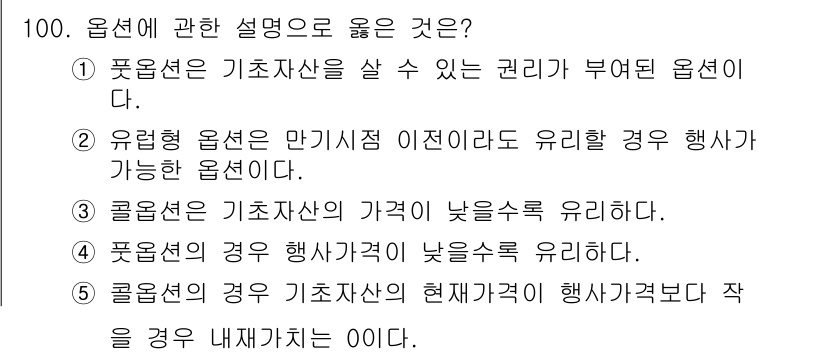 100. 옵션에 관한 설명으로 옳은 것은?

① 풋옵션은 기초자산을 살 수 있는 권리가 부여된 옵션이다.

② 유럽형 옵션은 만기시점 이전이라도 유리할 경우 행사가 가능한 옵션이다.

③ 콜옵션은 기초자산의 가격이 낮을수록 유리하다.

④ 풋옵션의 경우 행사가격이 낮을수록 유리하다.

⑤ 콜옵션의 경우 기초자산의 현재가격이 행사가격보다 작을 경우 내재가치는 0이다.